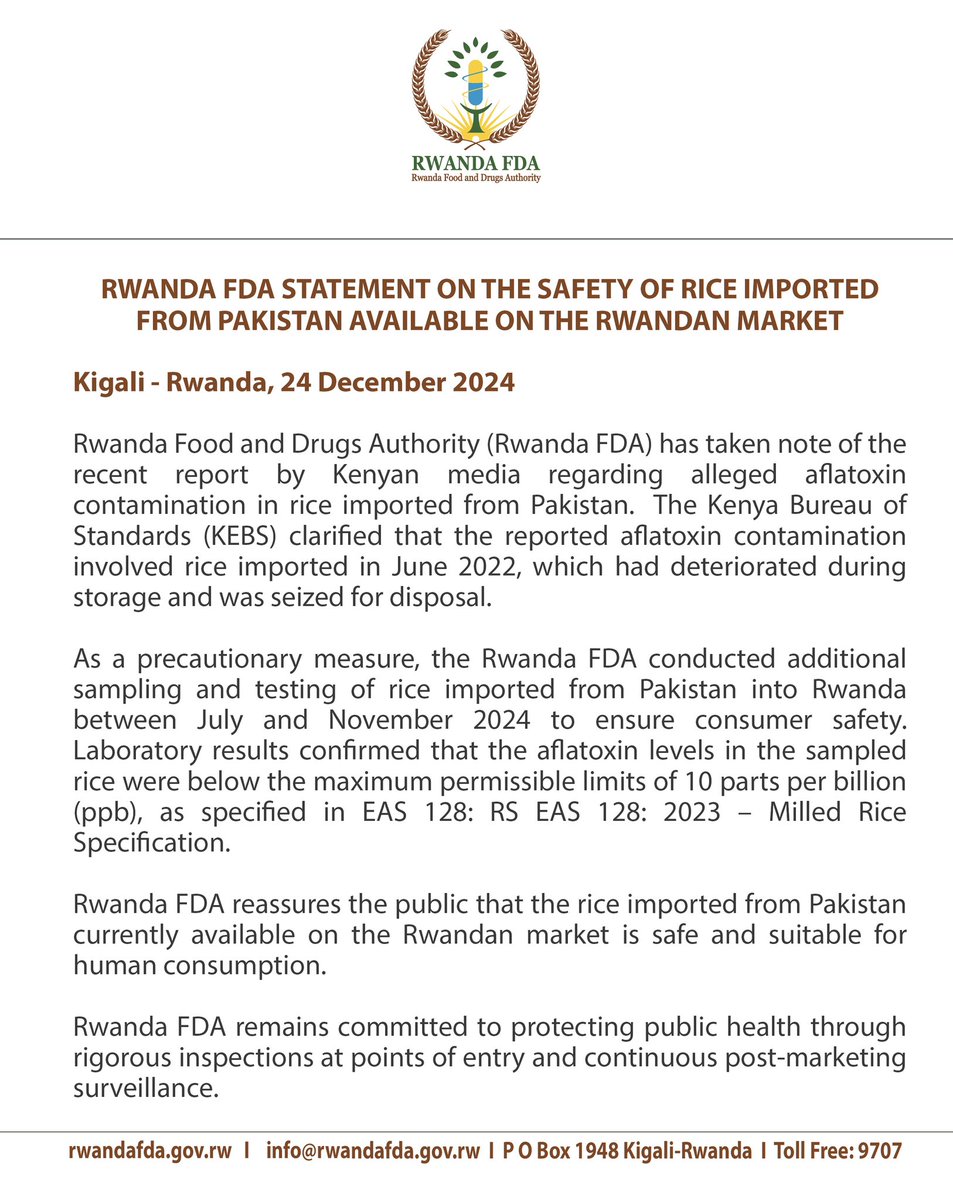 RWANDA FDA
Rwanda Food and Drugs Authority

RWANDA FDA STATEMENT ON THE SAFETY OF RICE IMPORTED FROM PAKISTAN AVAILABLE ON THE RWANDAN MARKET

Kigali - Rwanda, 24 December 2024

Rwanda Food and Drugs Authority (Rwanda FDA) has taken note of the recent report by Kenyan media regarding alleged aflatoxin contamination in rice imported from Pakistan. The Kenya Bureau of Standards (KEBS) clarified that the reported aflatoxin contamination involved rice imported in June 2022, which had deteriorated during storage and was seized for disposal.

As a precautionary measure, the Rwanda FDA conducted additional sampling and testing of rice imported from Pakistan into Rwanda between July and November 2024 to ensure consumer safety. Laboratory results confirmed that the aflatoxin levels in the sampled rice were below the maximum permissible limits of 10 parts per billion (ppb), as specified in EAS 128: RS EAS 128: 2023 – Milled Rice Specification.

Rwanda FDA reassures the public that the rice imported from Pakistan currently available on the Rwandan market is safe and suitable for human consumption.

Rwanda FDA remains committed to protecting public health through rigorous inspections at points of entry and continuous post-marketing surveillance.

rwandafda.gov.rw I info@rwandafda.gov.rw I P O Box 1948 Kigali-Rwanda I Toll Free: 9707